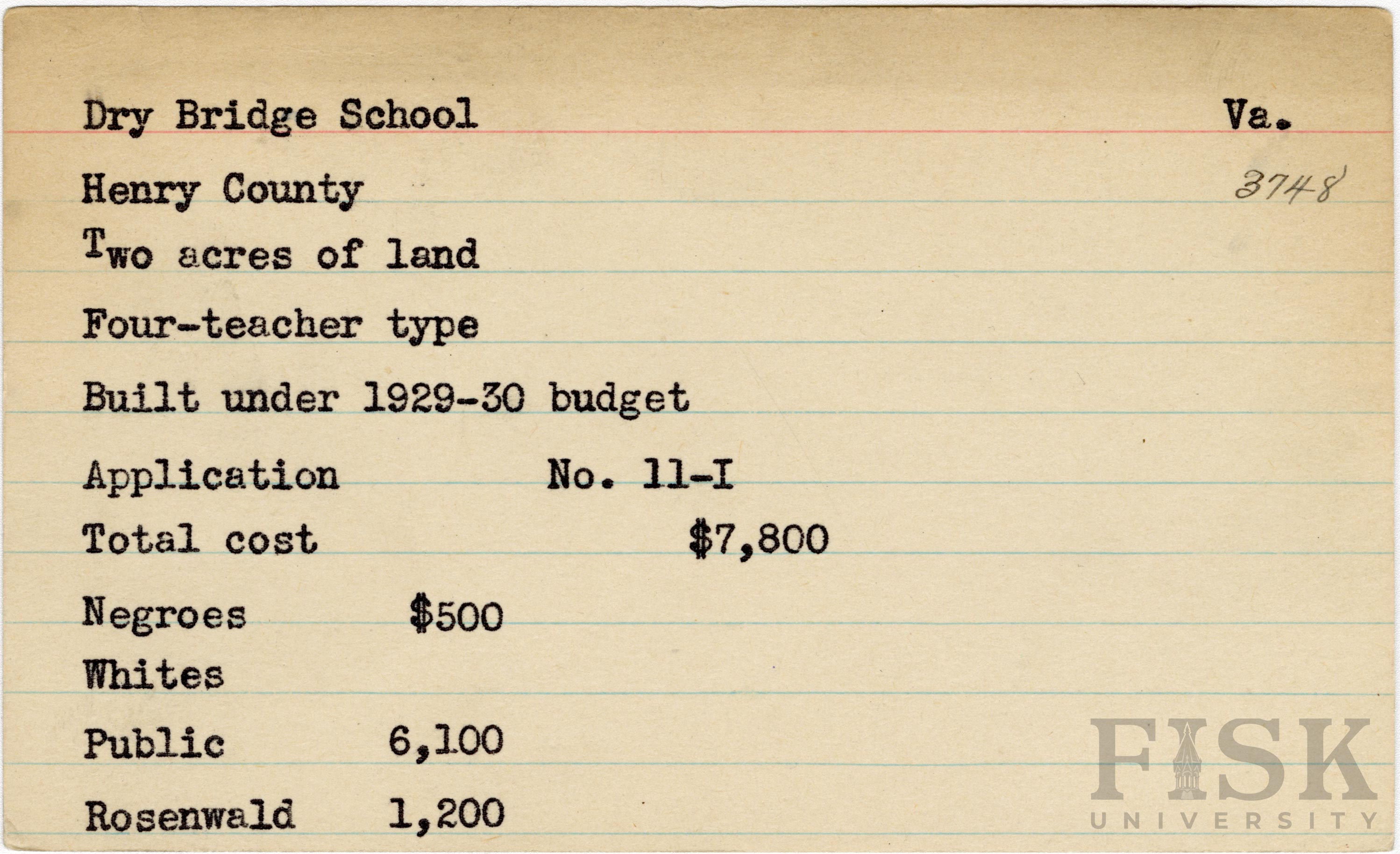 Dry Bridge School Va.

Henry County 3748

Two acres of land

Four-teacher type

Built under 1929-30 budget

Application No. 11-I

Total cost $7,800

Negroes $500

Whites

Public 6,100

Rosenwald 1,200

FISK UNIVERSITY